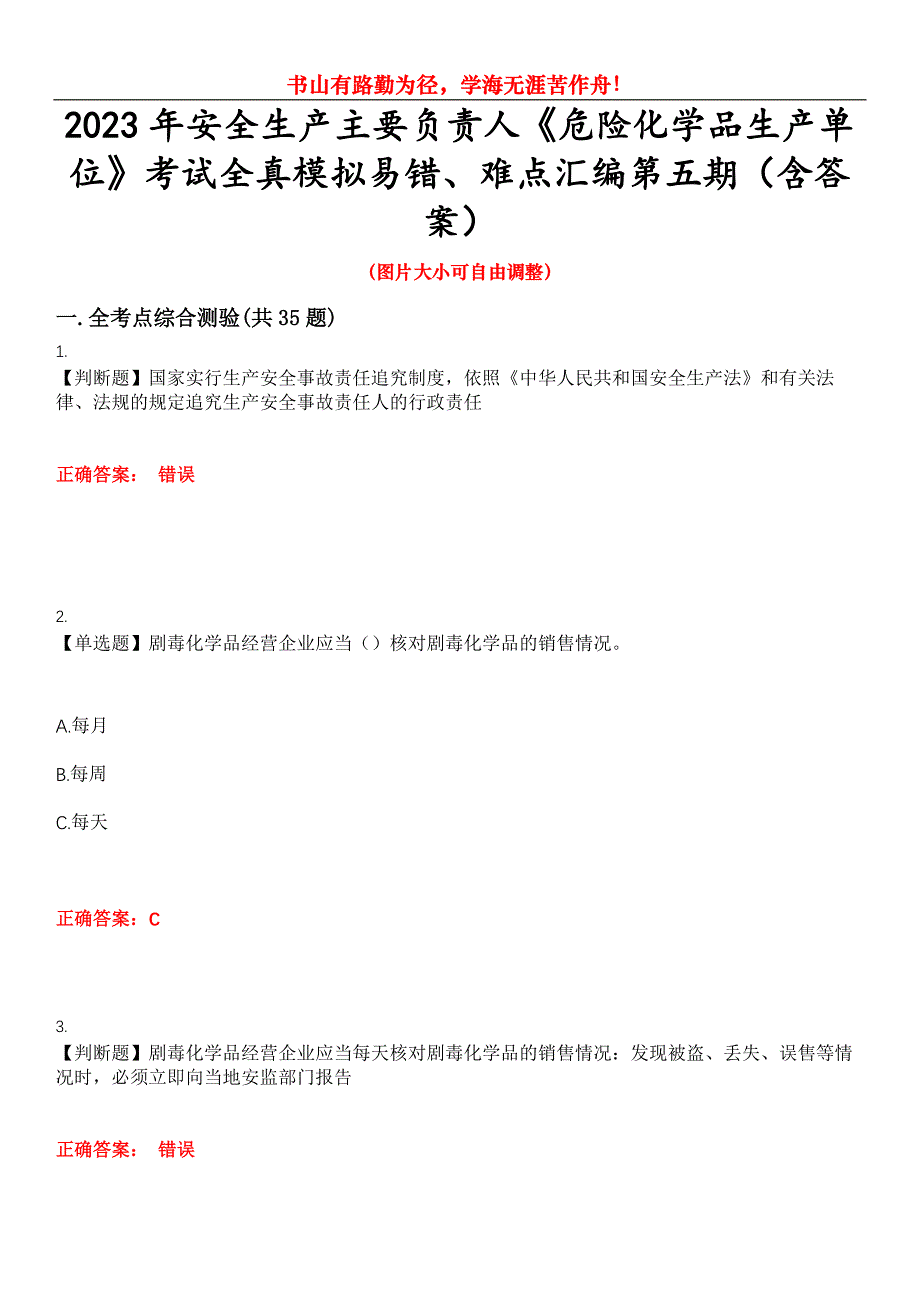 书山有路勤为径，学海无涯苦作舟！

2023年安全生产主要负责人《危险化学品生产单位》考试全真模拟易错、难点汇编第五期（含答案）

（图片大小可自由调整）

一.全考点综合测验(共35题)

1.
【判断题】国家实行生产安全事故责任追究制度，依照《中华人民共和国安全生产法》和有关法律、法规的规定追究生产安全事故责任人的行政责任

正确答案： 错误

2.
【单选题】剧毒化学品经营企业应当（）核对剧毒化学品的销售情况。

A.每月

B.每周

C.每天

正确答案：C

3.
【判断题】剧毒化学品经营企业应当每天核对剧毒化学品的销售情况：发现被盗、丢失、误售等情况时，必须立即向当地安监部门报告

正确答案： 错误